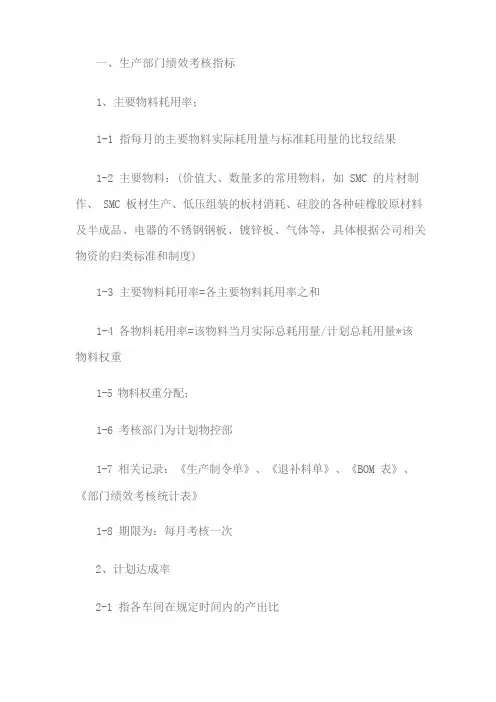 一、生产部门绩效考核指标

1、主要物料耗用率：

1-1 指每月的主要物料实际耗用量与标准耗用量的比较结果

1-2 主要物料：（价值大、数量多的常用物料，如 SMC 的片材制作、 SMC 板材生产、低压组装的板材消耗、硅胶的各种硅橡胶原材料及半成品、电器的不锈钢钢板、镀锌板、气体等，具体根据公司相关物资的归类标准和制度）

1-3 主要物料耗用率=各主要物料耗用率之和

1-4 各物料耗用率=该物料当月实际总耗用量/计划总耗用量*该物料权重

1-5 物料权重分配；

1-6 考核部门为计划物控部

1-7 相关记录：《生产制令单》、《退补料单》、《BOM 表》、《部门绩效考核统计表》

1-8 期限为：每月考核一次

2、计划达成率

2-1 指各车间在规定时间内的产出比